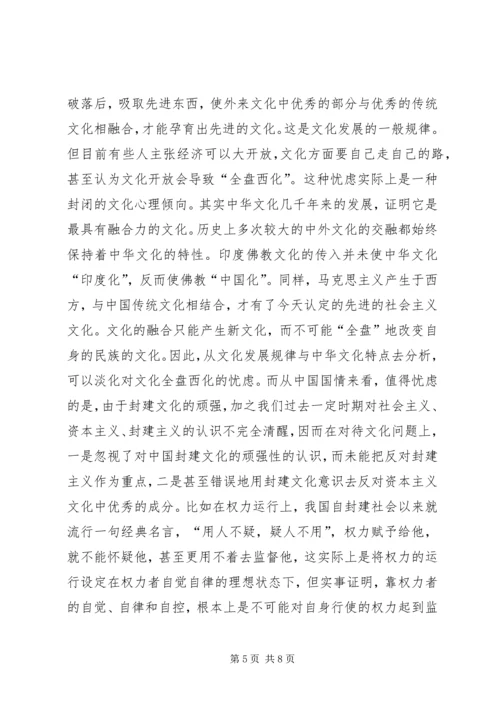 破落后，吸取先进东西，使外来文化中优秀的部分与优秀的传统文化相融合，才能孕育出先进的文化。这是文化发展的一般规律。但目前有些人主张经济可以大开放，文化方面要自己走自己的路，甚至认为文化开放会导致“全盘西化”。这种忧虑实际上是一种封闭的文化心理倾向。其实中华文化几千年来的发展，证明它是最具有融合力的文化。历史上多次较大的中外文化的交融都始终保持着中华文化的特性。印度佛教文化的传入并未使中华文化“印度化”，反而使佛教“中国化”。同样，马克思主义产生于西方，与中国传统文化相结合，才有了今天认定的先进的社会主义文化。文化的融合只能产生新文化，而不可能“全盘”地改变自身的民族的文化。因此，从文化发展规律与中华文化特点去分析，可以淡化对文化全盘西化的忧虑。而从中国国情来看，值得忧虑的是，由于封建文化的顽强，加之我们过去一定时期对社会主义、资本主义、封建主义的认识不完全清醒，因而在对待文化问题上，一是忽视了对中国封建文化的顽强性的认识，而未能把反对封建主义作为重点，二是甚至错误地用封建文化意识去反对资本主义文化中优秀的成分。比如在权力运行上，我国自封建社会以来就流行一句经典名言，“用人不疑，疑人不用”，权力赋予给他，就不能怀疑他，甚至更用不着去监督他，这实际上是将权力的运行设定在权力者自觉自律的理想状态下，但实事证明，靠权力者的自觉、自律和自控，根本上是不可能对自身行使的权力起到监

第 5 页 共 8 页